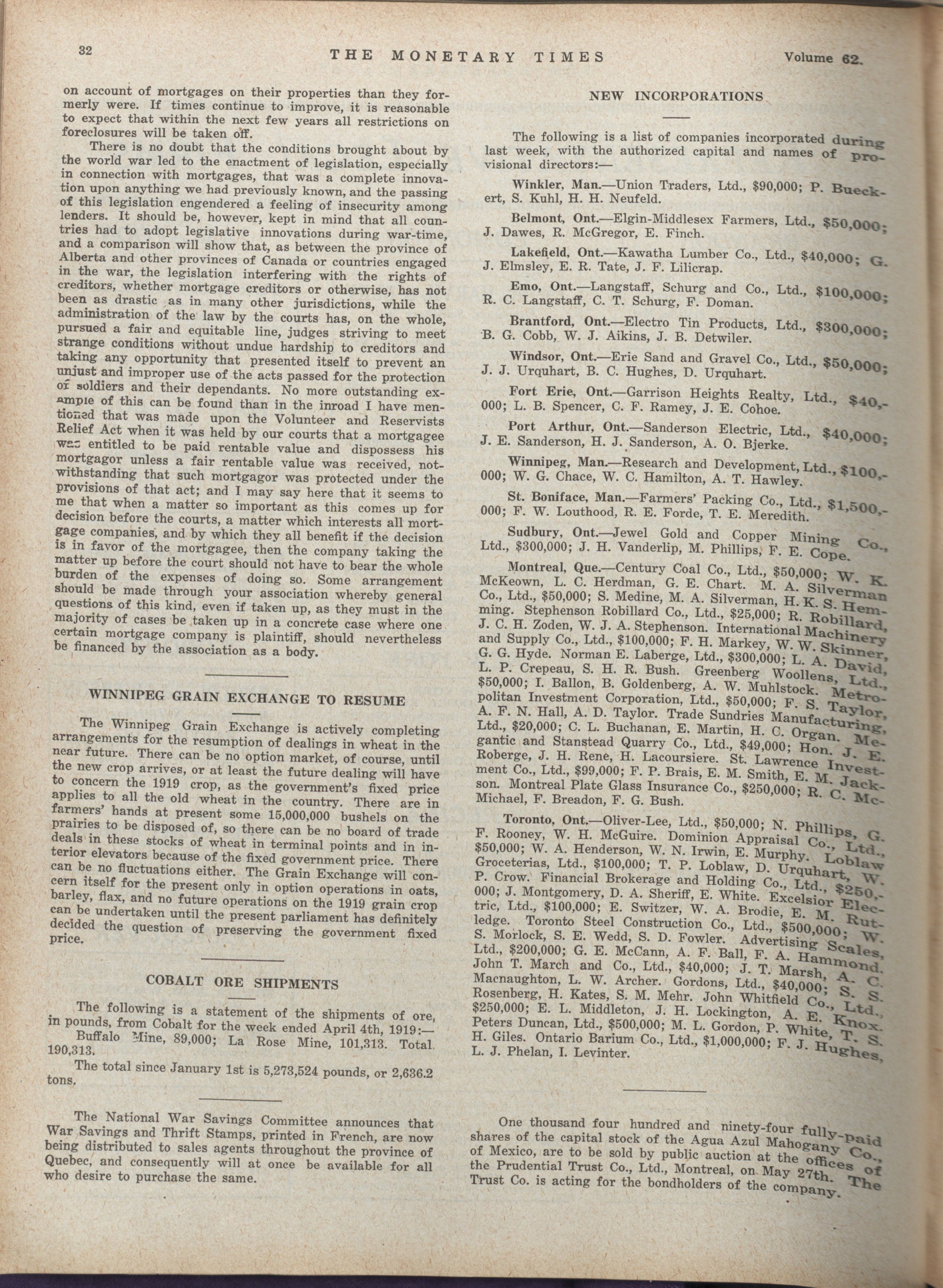 32 THE MONETARY TIMES Volume 62.

on account of mortgages on their properties than they formerly were. If times continue to improve, it is reasonable to expect that within the next few years all restrictions on foreclosures will be taken off.

There is no doubt that the conditions brought about by the world war led to the enactment of legislation, especially in connection with mortgages, that was a complete innovation upon anything we had previously known, and the passing of this legislation engendered a feeling of insecurity among lenders. It should be, however, kept in mind that all countries had to adopt legislative innovations during war-time, and a comparison will show that, as between the province of Alberta and other provinces of Canada or countries engaged in the war, the legislation interfering with the rights of creditors, whether mortgage creditors or otherwise, has not been as drastic as in many other jurisdictions, while the administration of the law by the courts has, on the whole, pursued a fair and equitable line, judges striving to meet strange conditions without undue hardship to creditors and taking any opportunity that presented itself to prevent an unjust and improper use of the acts passed for the protection of soldiers and their dependants. No more outstanding example of this can be found than in the inroad I have mentioned that was made upon the Volunteer and Reservists Relief Act when it was held by our courts that a mortgagee was entitled to be paid rentable value and dispossess his mortgagor unless a fair rentable value was received, notwithstanding that such mortgagor was protected under the provisions of that act; and I may say here that it seems to me that when a matter so important as this comes up for decision before the courts, a matter which interests all mortgage companies, and by which they all benefit if the decision is in favor of the mortgagee, then the company taking the matter up before the court should not have to bear the whole burden of the expenses of doing so. Some arrangement should be made through your association whereby general questions of this kind, even if taken up, as they must in the majority of cases be taken up in a concrete case where one certain mortgage company is plaintiff, should nevertheless be financed by the association as a body.

WINNIPEG GRAIN EXCHANGE TO RESUME

The Winnipeg Grain Exchange is actively completing arrangements for the resumption of dealings in wheat in the near future. There can be no option market, of course, until the new crop arrives, or at least the future dealing will have to concern the 1919 crop, as the government's fixed price applies to all the old wheat in the country. There are in farmers' hands at present some 15,000,000 bushels on the prairies to be disposed of, so there can be no board of trade deals in these stocks of wheat in terminal points and in interior elevators because of the fixed government price. There can be no fluctuations either. The Grain Exchange will concern itself for the present only in option operations in oats, barley, flax, and no future operations on the 1919 grain crop can be undertaken until the present parliament has definitely decided the question of preserving the government fixed price.

COBALT ORE SHIPMENTS

The following is a statement of the shipments of ore, in pounds, from Cobalt for the week ended April 4th, 1919:—

Buffalo Mine, 89,000; La Rose Mine, 101,313. Total, 190,313.

The total since January 1st is 5,273,524 pounds, or 2,636.2 tons.

The National War Savings Committee announces that War Savings and Thrift Stamps, printed in French, are now being distributed to sales agents throughout the province of Quebec, and consequently will at once be available for all who desire to purchase the same.

NEW INCORPORATIONS

The following is a list of companies incorporated during last week, with the authorized capital and names of provisional directors:—

Winkler, Man.—Union Traders, Ltd., $90,000; P. Bueckert, S. Kuhl, H. H. Neufeld.

Belmont, Ont.—Elgin-Middlesex Farmers, Ltd., $50,000; J. Dawes, R. McGregor, E. Finch.

Lakefield, Ont.—Kawatha Lumber Co., Ltd., $40,000; G. J. Elmsley, E. R. Tate, J. F. Lilicrap.

Emo, Ont.—Langstaff, Schurg and Co., Ltd., $100,000; R. C. Langstaff, C. T. Schurg, F. Doman.

Brantford, Ont.—Electro Tin Products, Ltd., $300,000; B. G. Cobb, W. J. Aikins, J. B. Detwiler.

Windsor, Ont.—Erie Sand and Gravel Co., Ltd., $50,000; J. J. Urquhart, B. C. Hughes, D. Urquhart.

Fort Erie, Ont.—Garrison Heights Realty, Ltd., $40,000; L. B. Spencer, C. F. Ramey, J. E. Cohoe.

Port Arthur, Ont.—Sanderson Electric, Ltd., $40,000; J. E. Sanderson, H. J. Sanderson, A. O. Bjerke.

Winnipeg, Man.—Research and Development, Ltd., $100,000; W. G. Chace, W. C. Hamilton, A. T. Hawley.

St. Boniface, Man.—Farmers' Packing Co., Ltd., $1,500,000; F. W. Louthood, R. E. Forde, T. E. Meredith.

Sudbury, Ont.—Jewel Gold and Copper Mining Co., Ltd., $300,000; J. H. Vanderlip, M. Phillips, F. E. Cope.

Montreal, Que.—Century Coal Co., Ltd., $50,000; W. K. McKeown, L. C. Herdman, G. E. Chart. M. A. Silverman Co., Ltd., $50,000; S. Medine, M. A. Silverman, H. K. S. Hemming. Stephenson Robillard Co., Ltd., $25,000; R. Robillard, J. C. H. Zoden, W. J. A. Stephenson. International Machinery and Supply Co., Ltd., $100,000; F. H. Markey, W. W. Skinner, G. G. Hyde. Norman E. Laberge, Ltd., $300,000; L. A. David, L. P. Crepeau, S. H. R. Bush. Greenberg Woollens, Ltd., $50,000; I. Ballon, B. Goldenberg, A. W. Muhlstock. Metropolitan Investment Corporation, Ltd., $50,000; F. S. Taylor, A. F. N. Hall, A. D. Taylor. Trade Sundries Manufacturing, Ltd., $20,000; C. L. Buchanan, E. Martin, H. C. Organ. Megantic and Stanstead Quarry Co., Ltd., $49,000; Hon. J. E. Roberge, J. H. Rene, H. Lacoursiere. St. Lawrence Investment Co., Ltd., $99,000; F. P. Brais, E. M. Smith, E. M. Jackson. Montreal Plate Glass Insurance Co., $250,000; R. C. McMichael, F. Breadon, F. G. Bush.

Toronto, Ont.—Oliver-Lee, Ltd., $50,000; N. Phillips, G. F. Rooney, W. H. McGuire. Dominion Appraisal Co., Ltd., $50,000; W. A. Henderson, W. N. Irwin, E. Murphy. Loblaw Groceterias, Ltd., $100,000; T. P. Loblaw, D. Urquhart, W. P. Crow. Financial Brokerage and Holding Co., Ltd., $250,000; J. Montgomery, D. A. Sheriff, E. White. Excelsior Electric, Ltd., $100,000; E. Switzer, W. A. Brodie, E. M. Rutledge. Toronto Steel Construction Co., Ltd., $500,000; W. S. Morlock, S. E. Wedd, S. D. Fowler. Advertising Scales, Ltd., $200,000; G. E. McCann, A. F. Ball, F. A. Hammond. John T. March and Co., Ltd., $40,000; J. T. Marsh, A. C. Macnaughton, L. W. Archer. Gordons, Ltd., $40,000; S. S. Rosenberg, H. Kates, S. M. Mehr. John Whitfield Co., Ltd., $250,000; E. L. Middleton, J. H. Lockington, A. E. Knox. Peters Duncan, Ltd., $500,000; M. L. Gordon, P. White, T. S. H. Giles. Ontario Barium Co., Ltd., $1,000,000; F. J. Hughes, L. J. Phelan, I. Levinter.

One thousand four hundred and ninety-four fully-paid shares of the capital stock of the Agua Azul Mahogany Co., of Mexico, are to be sold by public auction at the offices of the Prudential Trust Co., Ltd., Montreal, on May 27th. The Trust Co. is acting for the bondholders of the company.